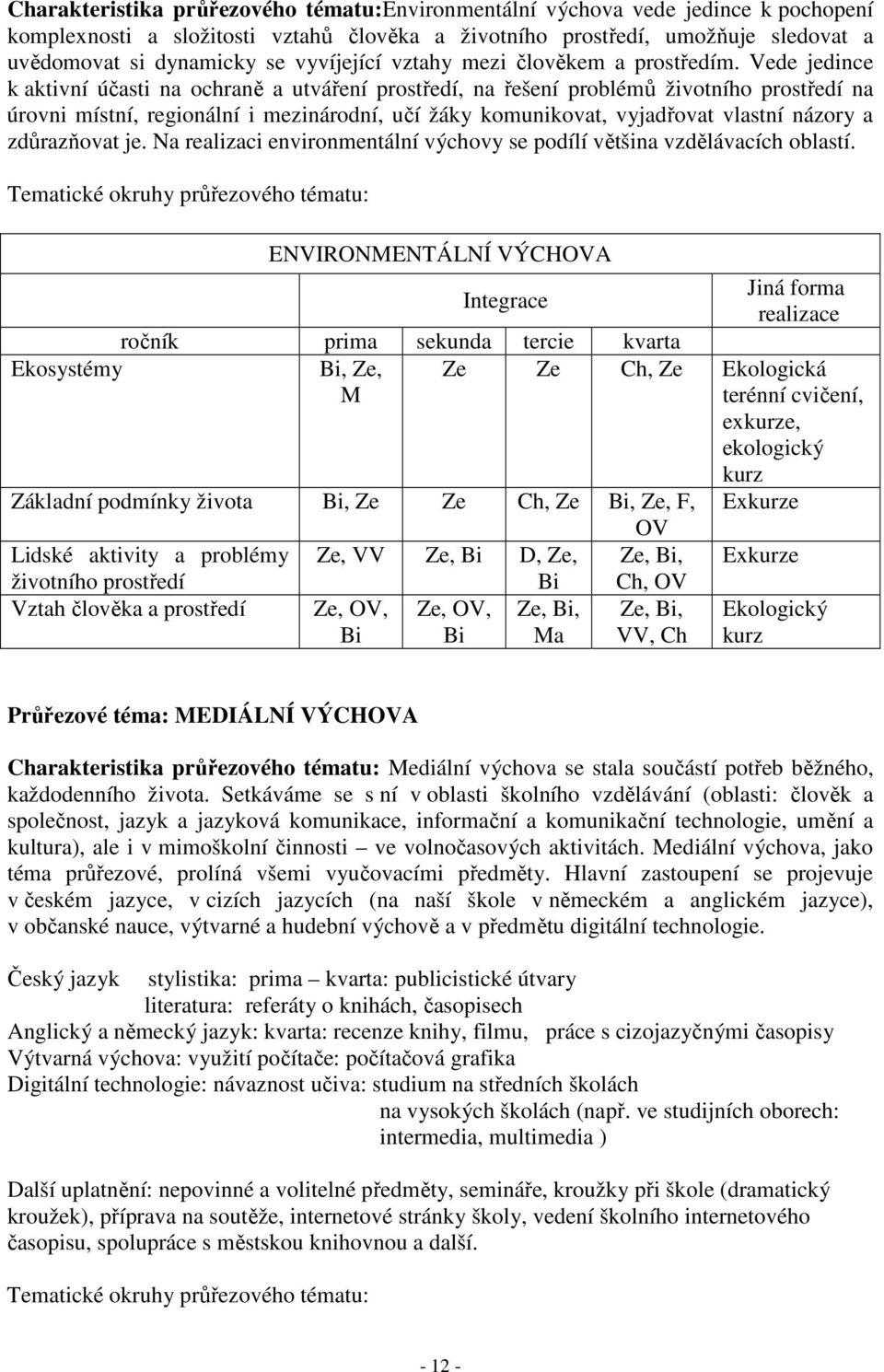 **Charakteristika průřezového tématu:**Environmentální výchova vede jedince k pochopení komplexnosti a složitosti vztahů člověka a životního prostředí, umožňuje sledovat a uvědomovat si dynamicky se vyvíjející vztahy mezi člověkem a prostředím. Vede jedince k aktivní účasti na ochraně a utváření prostředí, na řešení problémů životního prostředí na úrovni místní, regionální i mezinárodní, učí žáky komunikovat, vyjadřovat vlastní názory a zdůrazňovat je. Na realizaci environmentální výchovy se podílí většina vzdělávacích oblastí.

Tematické okruhy průřezového tématu:

| ENVIRONMENTÁLNÍ VÝCHOVA | | | | | |
|---|---|---|---|---|---|
| | Integrace | | | | Jiná forma realizace |
| ročník | prima | sekunda | tercie | kvarta | |
| Ekosystémy | Bi, Ze, M | Ze | Ze | Ch, Ze | Ekologická terénní cvičení, exkurze, ekologický kurz |
| Základní podmínky života | Bi, Ze | Ze | Ch, Ze | Bi, Ze, F, OV | Exkurze |
| Lidské aktivity a problémy životního prostředí | Ze, VV | Ze, Bi | D, Ze, Bi | Ze, Bi, Ch, OV | Exkurze |
| Vztah člověka a prostředí | Ze, OV, Bi | Ze, OV, Bi | Ze, Bi, Ma | Ze, Bi, VV, Ch | Ekologický kurz |

**Průřezové téma: MEDIÁLNÍ VÝCHOVA**

**Charakteristika průřezového tématu:** Mediální výchova se stala součástí potřeb běžného, každodenního života. Setkáváme se s ní v oblasti školního vzdělávání (oblasti: člověk a společnost, jazyk a jazyková komunikace, informační a komunikační technologie, umění a kultura), ale i v mimoškolní činnosti – ve volnočasových aktivitách. Mediální výchova, jako téma průřezové, prolíná všemi vyučovacími předměty. Hlavní zastoupení se projevuje v českém jazyce, v cizích jazycích (na naší škole v německém a anglickém jazyce), v občanské nauce, výtvarné a hudební výchově a v předmětu digitální technologie.

Český jazyk stylistika: prima – kvarta: publicistické útvary
literatura: referáty o knihách, časopisech
Anglický a německý jazyk: kvarta: recenze knihy, filmu, práce s cizojazyčnými časopisy
Výtvarná výchova: využití počítače: počítačová grafika
Digitální technologie: návaznost učiva: studium na středních školách
na vysokých školách (např. ve studijních oborech: intermedia, multimedia )

Další uplatnění: nepovinné a volitelné předměty, semináře, kroužky při škole (dramatický kroužek), příprava na soutěže, internetové stránky školy, vedení školního internetového časopisu, spolupráce s městskou knihovnou a další.

Tematické okruhy průřezového tématu:

- 12 -